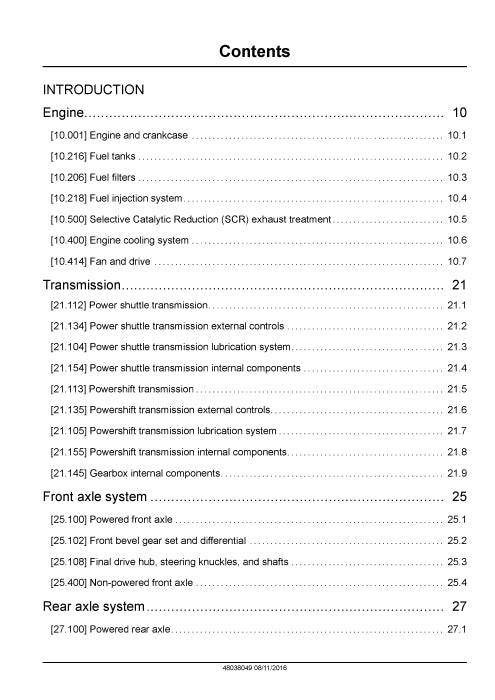 Contents

INTRODUCTION

Engine 10

[10.001] Engine and crankcase 10.1

[10.216] Fuel tanks 10.2

[10.206] Fuel filters 10.3

[10.218] Fuel injection system 10.4

[10.500] Selective Catalytic Reduction (SCR) exhaust treatment 10.5

[10.400] Engine cooling system 10.6

[10.414] Fan and drive 10.7

Transmission 21

[21.112] Power shuttle transmission 21.1

[21.134] Power shuttle transmission external controls 21.2

[21.104] Power shuttle transmission lubrication system 21.3

[21.154] Power shuttle transmission internal components 21.4

[21.113] Powershift transmission 21.5

[21.135] Powershift transmission external controls 21.6

[21.105] Powershift transmission lubrication system 21.7

[21.155] Powershift transmission internal components 21.8

[21.145] Gearbox internal components 21.9

Front axle system 25

[25.100] Powered front axle 25.1

[25.102] Front bevel gear set and differential 25.2

[25.108] Final drive hub, steering knuckles, and shafts 25.3

[25.400] Non-powered front axle 25.4

Rear axle system 27

[27.100] Powered rear axle 27.1

48038049 08/11/2016